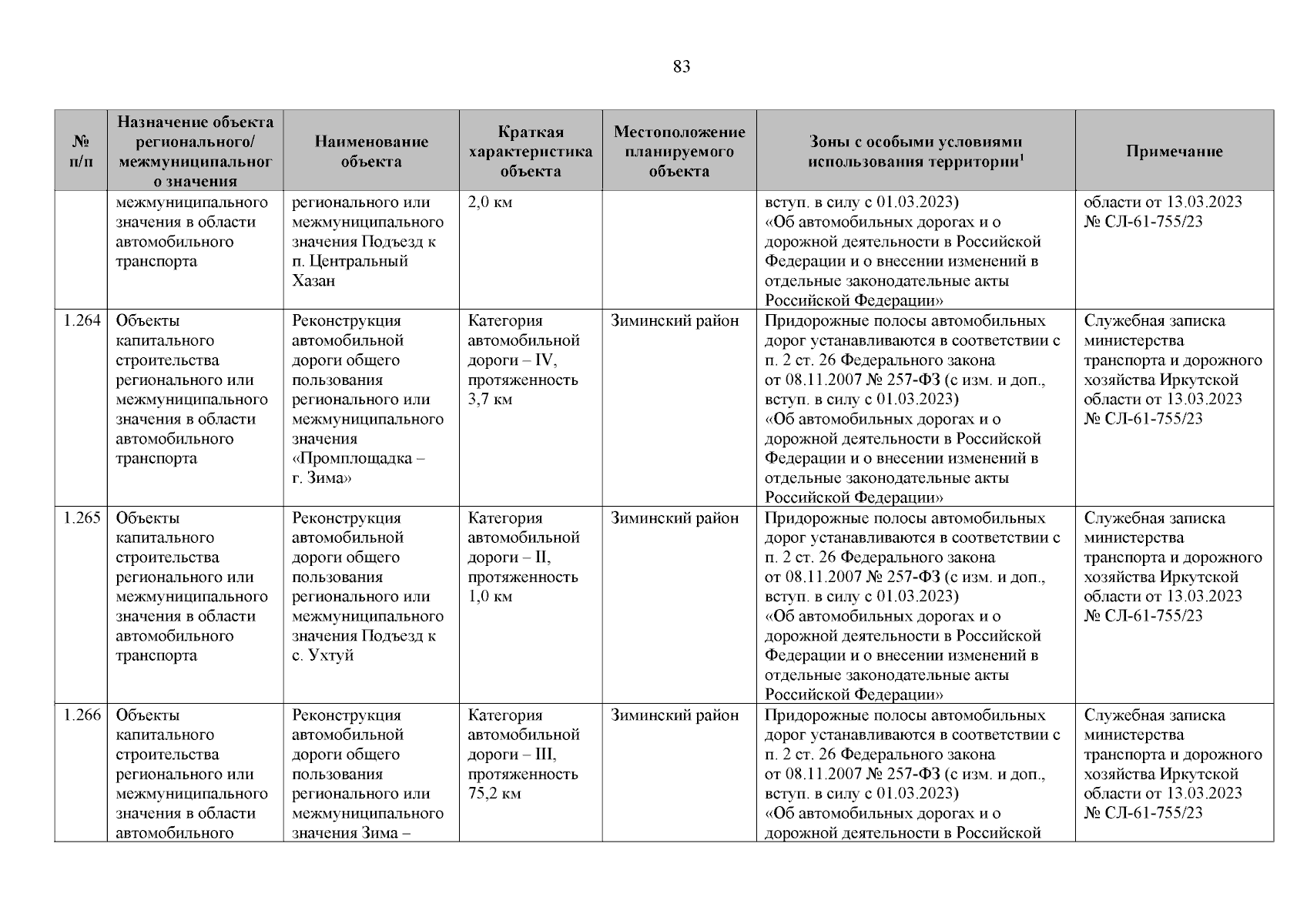 83

| № п/п | Назначение объекта регионального/ межмуниципального значения | Наименование объекта | Краткая характеристика объекта | Местоположение планируемого объекта | Зоны с особыми условиями использования территории$^1$ | Примечание |
|---|---|---|---|---|---|---|
| | межмуниципального значения в области автомобильного транспорта | регионального или межмуниципального значения Подъезд к п. Центральный Хазан | 2,0 км | | вступ. в силу с 01.03.2023) «Об автомобильных дорогах и о дорожной деятельности в Российской Федерации и о внесении изменений в отдельные законодательные акты Российской Федерации» | области от 13.03.2023 № СЛ-61-755/23 |
| 1.264 | Объекты капитального строительства регионального или межмуниципального значения в области автомобильного транспорта | Реконструкция автомобильной дороги общего пользования регионального или межмуниципального значения «Промплощадка – г. Зима» | Категория автомобильной дороги – IV, протяженность 3,7 км | Зиминский район | Придорожные полосы автомобильных дорог устанавливаются в соответствии с п. 2 ст. 26 Федерального закона от 08.11.2007 № 257-ФЗ (с изм. и доп., вступ. в силу с 01.03.2023) «Об автомобильных дорогах и о дорожной деятельности в Российской Федерации и о внесении изменений в отдельные законодательные акты Российской Федерации» | Служебная записка министерства транспорта и дорожного хозяйства Иркутской области от 13.03.2023 № СЛ-61-755/23 |
| 1.265 | Объекты капитального строительства регионального или межмуниципального значения в области автомобильного транспорта | Реконструкция автомобильной дороги общего пользования регионального или межмуниципального значения Подъезд к с. Ухтуй | Категория автомобильной дороги – II, протяженность 1,0 км | Зиминский район | Придорожные полосы автомобильных дорог устанавливаются в соответствии с п. 2 ст. 26 Федерального закона от 08.11.2007 № 257-ФЗ (с изм. и доп., вступ. в силу с 01.03.2023) «Об автомобильных дорогах и о дорожной деятельности в Российской Федерации и о внесении изменений в отдельные законодательные акты Российской Федерации» | Служебная записка министерства транспорта и дорожного хозяйства Иркутской области от 13.03.2023 № СЛ-61-755/23 |
| 1.266 | Объекты капитального строительства регионального или межмуниципального значения в области автомобильного | Реконструкция автомобильной дороги общего пользования регионального или межмуниципального значения Зима – | Категория автомобильной дороги – III, протяженность 75,2 км | Зиминский район | Придорожные полосы автомобильных дорог устанавливаются в соответствии с п. 2 ст. 26 Федерального закона от 08.11.2007 № 257-ФЗ (с изм. и доп., вступ. в силу с 01.03.2023) «Об автомобильных дорогах и о дорожной деятельности в Российской | Служебная записка министерства транспорта и дорожного хозяйства Иркутской области от 13.03.2023 № СЛ-61-755/23 |